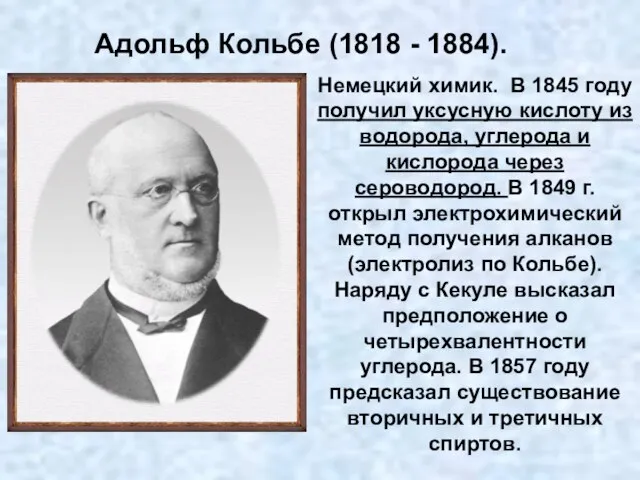 Адольф Кольбе (1818 - 1884).

Немецкий химик. В 1845 году получил уксусную кислоту из водорода, углерода и кислорода через сероводород. В 1849 г. открыл электрохимический метод получения алканов (электролиз по Кольбе). Наряду с Кекуле высказал предположение о четырехвалентности углерода. В 1857 году предсказал существование вторичных и третичных спиртов.